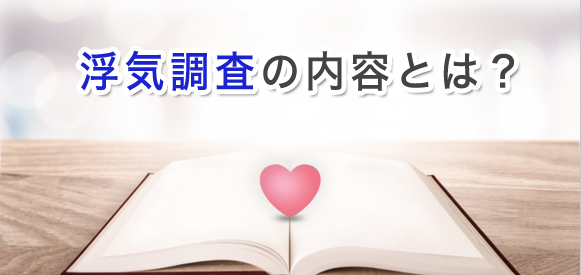 浮気調査の内容とは？